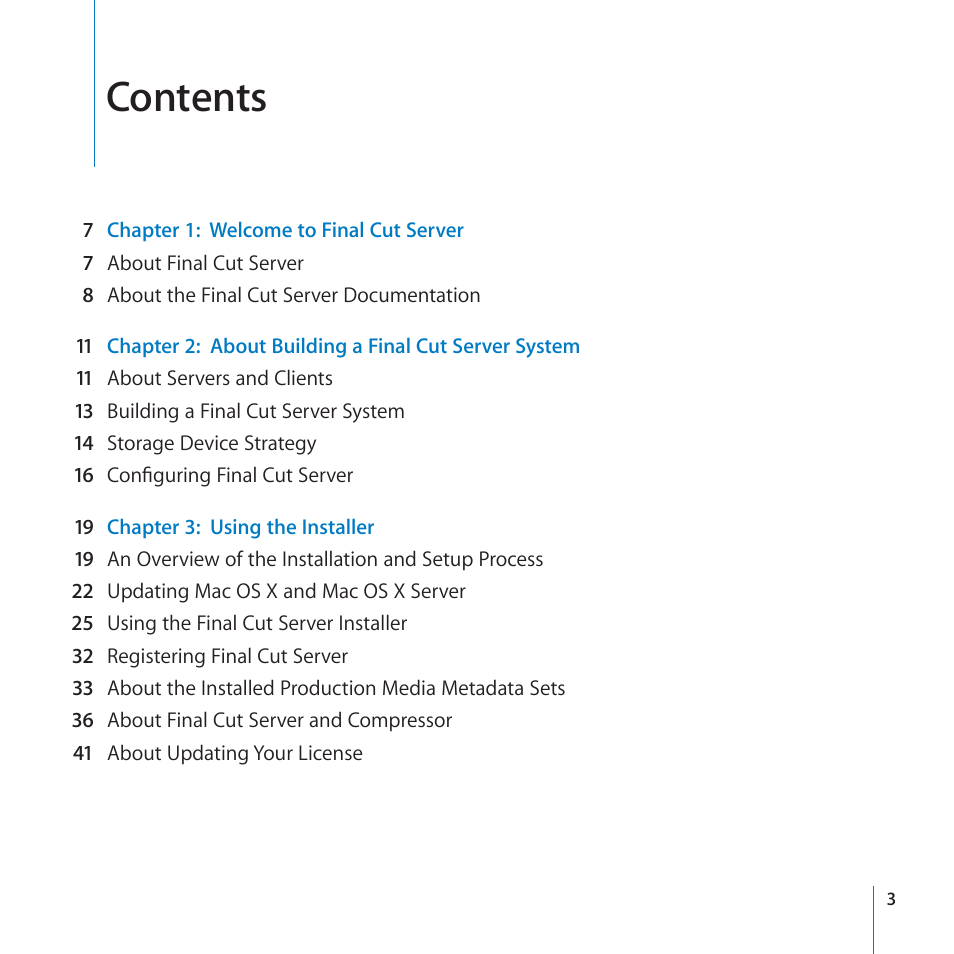 Contents

7 Chapter 1: Welcome to Final Cut Server
7 About Final Cut Server
8 About the Final Cut Server Documentation

11 Chapter 2: About Building a Final Cut Server System
11 About Servers and Clients
13 Building a Final Cut Server System
14 Storage Device Strategy
16 Configuring Final Cut Server

19 Chapter 3: Using the Installer
19 An Overview of the Installation and Setup Process
22 Updating Mac OS X and Mac OS X Server
25 Using the Final Cut Server Installer
32 Registering Final Cut Server
33 About the Installed Production Media Metadata Sets
36 About Final Cut Server and Compressor
41 About Updating Your License

3